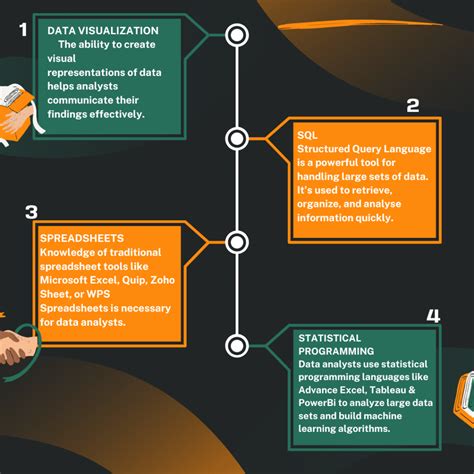 1

DATA VISUALIZATION
The ability to create visual representations of data helps analysts communicate their findings effectively.

2

SQL
Structured Query Language is a powerful tool for handling large sets of data. It's used to retrieve, organize, and analyse information quickly.

3

SPREADSHEETS
Knowledge of traditional spreadsheet tools like Microsoft Excel, Quip, Zoho Sheet, or WPS Spreadsheets is necessary for data analysts.

4

STATISTICAL PROGRAMMING
Data analysts use statistical programming languages like Advance Excel, Tableau & PowerBi to analyze large data sets and build machine learning algorithms.